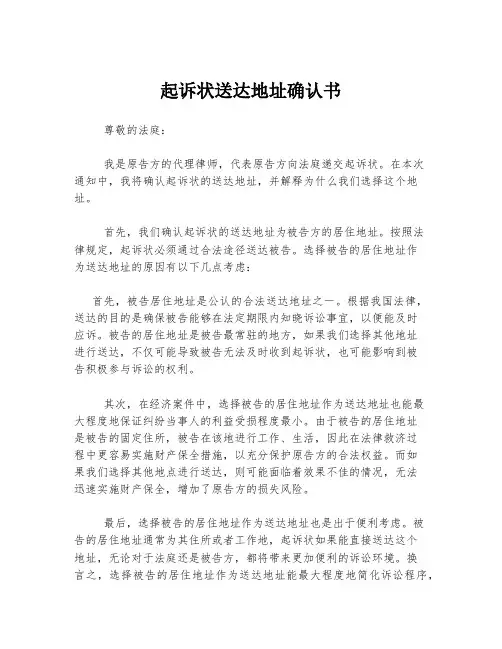 起诉状送达地址确认书

尊敬的法庭：

我是原告方的代理律师，代表原告方向法庭递交起诉状。在本次通知中，我将确认起诉状的送达地址，并解释为什么我们选择这个地址。

首先，我们确认起诉状的送达地址为被告方的居住地址。按照法律规定，起诉状必须通过合法途径送达被告。选择被告的居住地址作为送达地址的原因有以下几点考虑：

首先，被告居住地址是公认的合法送达地址之一。根据我国法律，送达的目的是确保被告能够在法定期限内知晓诉讼事宜，以便能及时应诉。被告的居住地址是被告最常驻的地方，如果我们选择其他地址进行送达，不仅可能导致被告无法及时收到起诉状，也可能影响到被告积极参与诉讼的权利。

其次，在经济案件中，选择被告的居住地址作为送达地址也能最大程度地保证纠纷当事人的利益受损程度最小。由于被告的居住地址是被告的固定住所，被告在该地进行工作、生活，因此在法律救济过程中更容易实施财产保全措施，以充分保护原告方的合法权益。而如果我们选择其他地点进行送达，则可能面临着效果不佳的情况，无法迅速实施财产保全，增加了原告方的损失风险。

最后，选择被告的居住地址作为送达地址也是出于便利考虑。被告的居住地址通常为其住所或者工作地，起诉状如果能直接送达这个地址，无论对于法庭还是被告方，都将带来更加便利的诉讼环境。换言之，选择被告的居住地址作为送达地址能最大程度地简化诉讼程序，